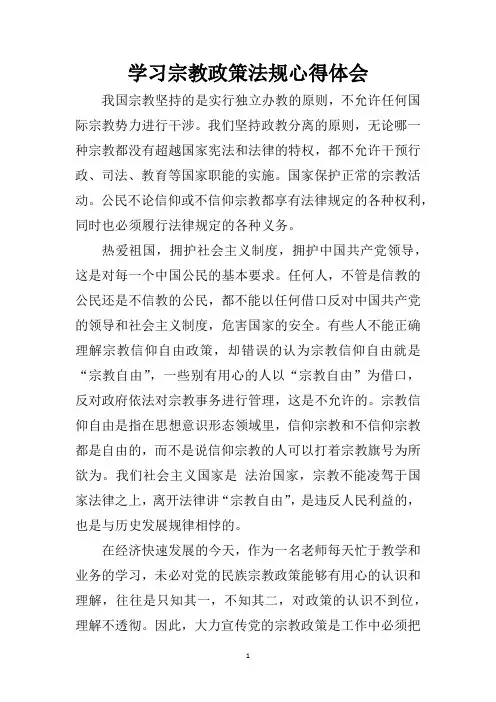 学习宗教政策法规心得体会

我国宗教坚持的是实行独立办教的原则，不允许任何国际宗教势力进行干涉。我们坚持政教分离的原则，无论哪一种宗教都没有超越国家宪法和法律的特权，都不允许干预行政、司法、教育等国家职能的实施。国家保护正常的宗教活动。公民不论信仰或不信仰宗教都享有法律规定的各种权利，同时也必须履行法律规定的各种义务。

热爱祖国，拥护社会主义制度，拥护中国共产党领导，这是对每一个中国公民的基本要求。任何人，不管是信教的公民还是不信教的公民，都不能以任何借口反对中国共产党的领导和社会主义制度，危害国家的安全。有些人不能正确理解宗教信仰自由政策，却错误的认为宗教信仰自由就是“宗教自由”，一些别有用心的人以“宗教自由”为借口，反对政府依法对宗教事务进行管理，这是不允许的。宗教信仰自由是指在思想意识形态领域里，信仰宗教和不信仰宗教都是自由的，而不是说信仰宗教的人可以打着宗教旗号为所欲为。我们社会主义国家是 法治国家，宗教不能凌驾于国家法律之上，离开法律讲“宗教自由”，是违反人民利益的，也是与历史发展规律相悖的。

在经济快速发展的今天，作为一名老师每天忙于教学和业务的学习，未必对党的民族宗教政策能够有用心的认识和理解，往往是只知其一，不知其二，对政策的认识不到位，理解不透彻。因此，大力宣传党的宗教政策是工作中必须把

1